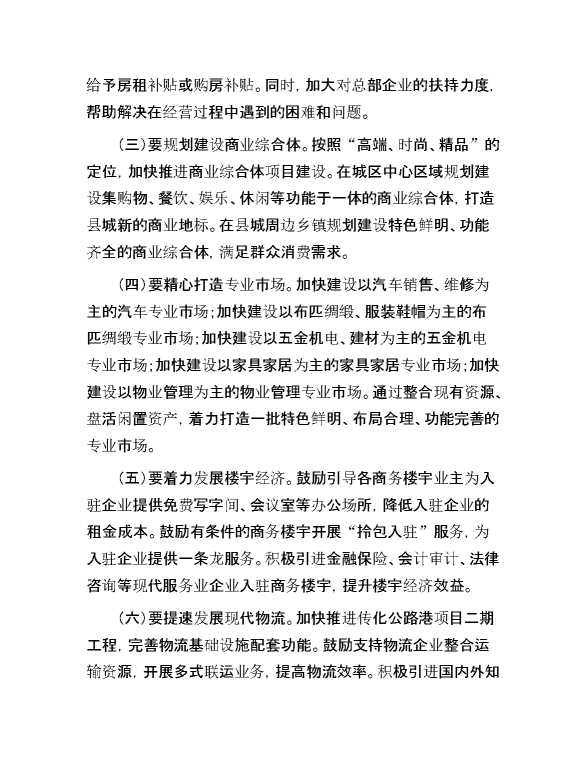 给予房租补贴或购房补贴。同时，加大对总部企业的扶持力度，帮助解决在经营过程中遇到的困难和问题。

（三）要规划建设商业综合体。按照“高端、时尚、精品”的定位，加快推进商业综合体项目建设。在城区中心区域规划建设集购物、餐饮、娱乐、休闲等功能于一体的商业综合体，打造县城新的商业地标。在县城周边乡镇规划建设特色鲜明、功能齐全的商业综合体，满足群众消费需求。

（四）要精心打造专业市场。加快建设以汽车销售、维修为主的汽车专业市场；加快建设以布匹绸缎、服装鞋帽为主的布匹绸缎专业市场；加快建设以五金机电、建材为主的五金机电专业市场；加快建设以家具家居为主的家具家居专业市场；加快建设以物业管理为主的物业管理专业市场。通过整合现有资源、盘活闲置资产，着力打造一批特色鲜明、布局合理、功能完善的专业市场。

（五）要着力发展楼宇经济。鼓励引导各商务楼宇业主为入驻企业提供免费写字间、会议室等办公场所，降低入驻企业的租金成本。鼓励有条件的商务楼宇开展“拎包入驻”服务，为入驻企业提供一条龙服务。积极引进金融保险、会计审计、法律咨询等现代服务业企业入驻商务楼宇，提升楼宇经济效益。

（六）要提速发展现代物流。加快推进传化公路港项目二期工程，完善物流基础设施配套功能。鼓励支持物流企业整合运输资源，开展多式联运业务，提高物流效率。积极引进国内外知